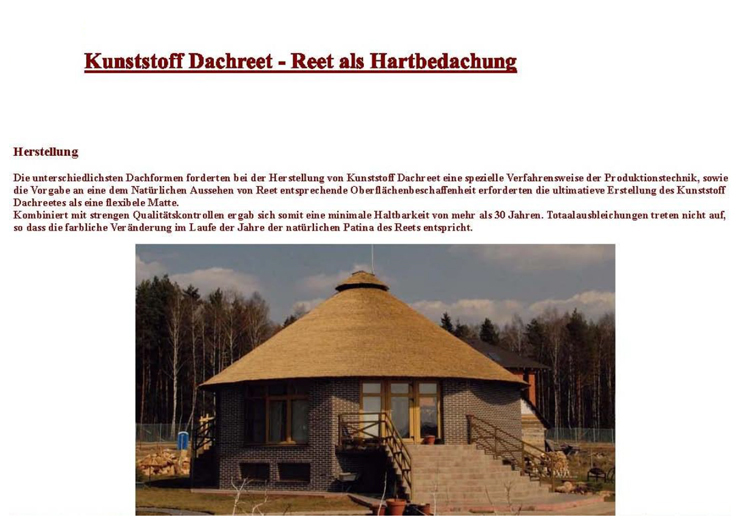 Kunststoff Dachreet - Reet als Hartbedachung

Herstellung

Die unterschiedlichsten Dachformen forderten bei der Herstellung von Kunststoff Dachreet eine spezielle Verfahrensweise der Produktionstechnik, sowie die Vorgabe an eine dem Natürlichen Aussehen von Reet entsprechende Oberflächenbeschaffenheit erforderten die ultimatieve Erstellung des Kunststoff Dachreetes als eine flexibele Matte.
Kombiniert mit strengen Qualitätskontrollen ergab sich somit eine minimale Haltbarkeit von mehr als 30 Jahren. Totaalausbleichungen treten nicht auf, so dass die farbliche Veränderung im Laufe der Jahre der natürlichen Patina des Reets entspricht.